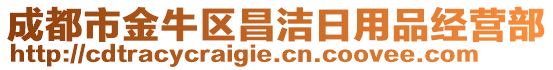 成都市金牛区昌洁日用品经营部
http://cdtracycraigie.cn.coovee.com